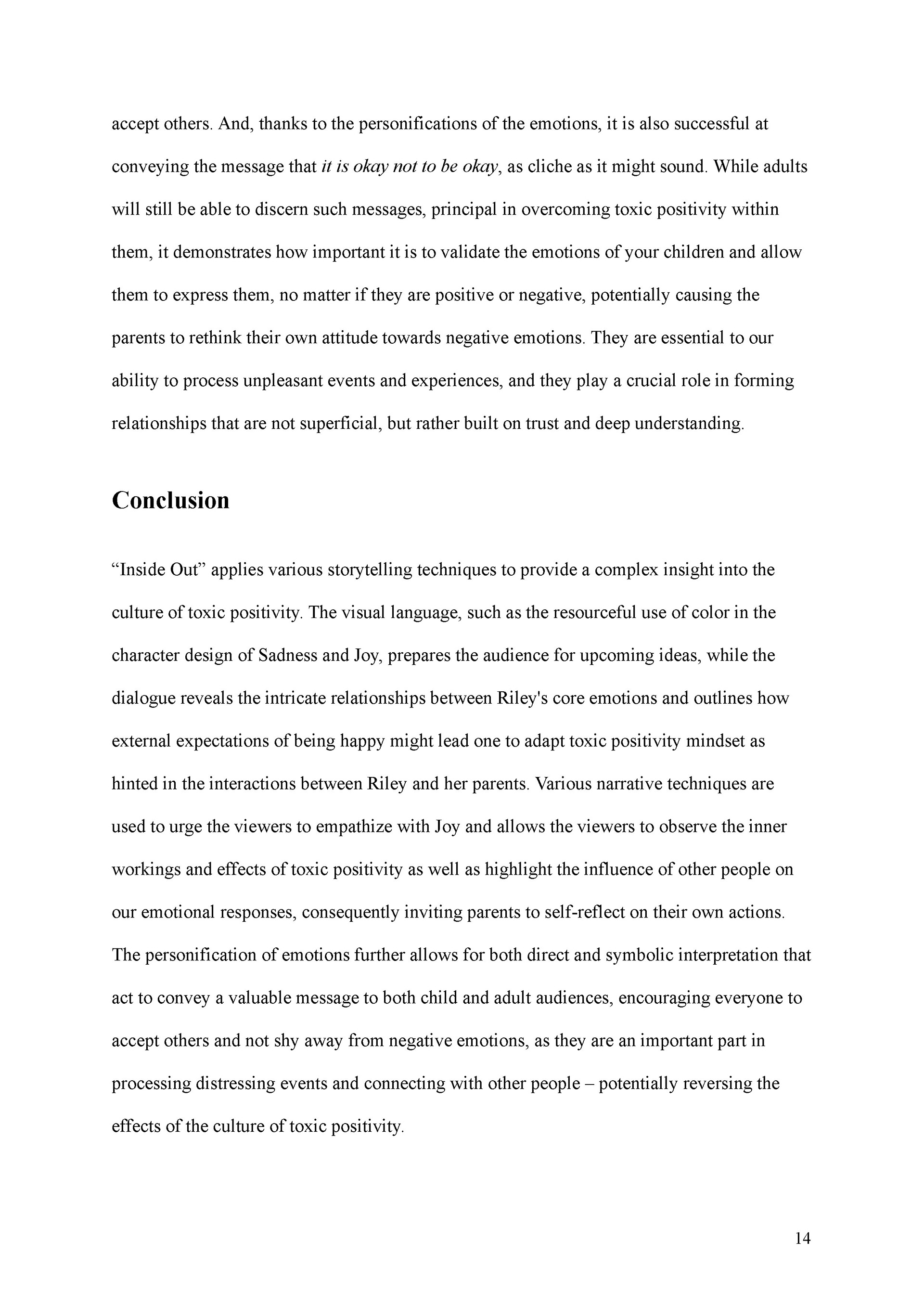 accept others. And, thanks to the personifications of the emotions, it is also successful at conveying the message that it is okay not to be okay, as cliche as it might sound. While adults will still be able to discern such messages, principal in overcoming toxic positivity within them, it demonstrates how important it is to validate the emotions of your children and allow them to express them, no matter if they are positive or negative, potentially causing the parents to rethink their own attitude towards negative emotions. They are essential to our ability to process unpleasant events and experiences, and they play a crucial role in forming relationships that are not superficial, but rather built on trust and deep understanding.

Conclusion

“Inside Out” applies various storytelling techniques to provide a complex insight into the culture of toxic positivity. The visual language, such as the resourceful use of color in the character design of Sadness and Joy, prepares the audience for upcoming ideas, while the dialogue reveals the intricate relationships between Riley's core emotions and outlines how external expectations of being happy might lead one to adapt toxic positivity mindset as hinted in the interactions between Riley and her parents. Various narrative techniques are used to urge the viewers to empathize with Joy and allows the viewers to observe the inner workings and effects of toxic positivity as well as highlight the influence of other people on our emotional responses, consequently inviting parents to self-reflect on their own actions. The personification of emotions further allows for both direct and symbolic interpretation that act to convey a valuable message to both child and adult audiences, encouraging everyone to accept others and not shy away from negative emotions, as they are an important part in processing distressing events and connecting with other people – potentially reversing the effects of the culture of toxic positivity.

14